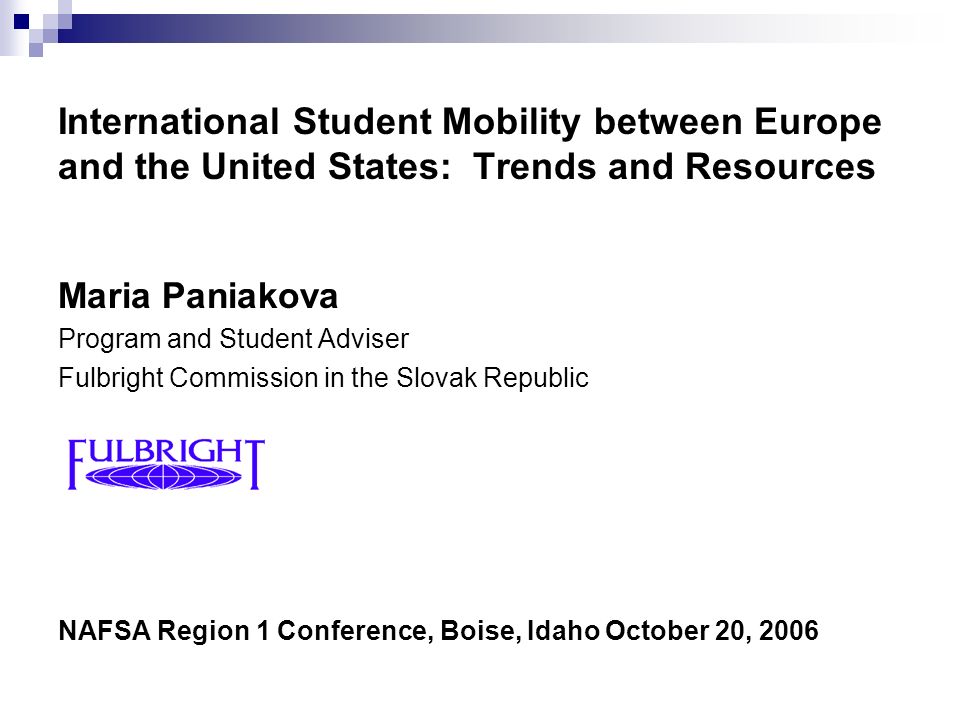 International Student Mobility between Europe and the United States: Trends and Resources

Maria Paniakova
Program and Student Adviser
Fulbright Commission in the Slovak Republic

FULBRIGHT

NAFSA Region 1 Conference, Boise, Idaho October 20, 2006